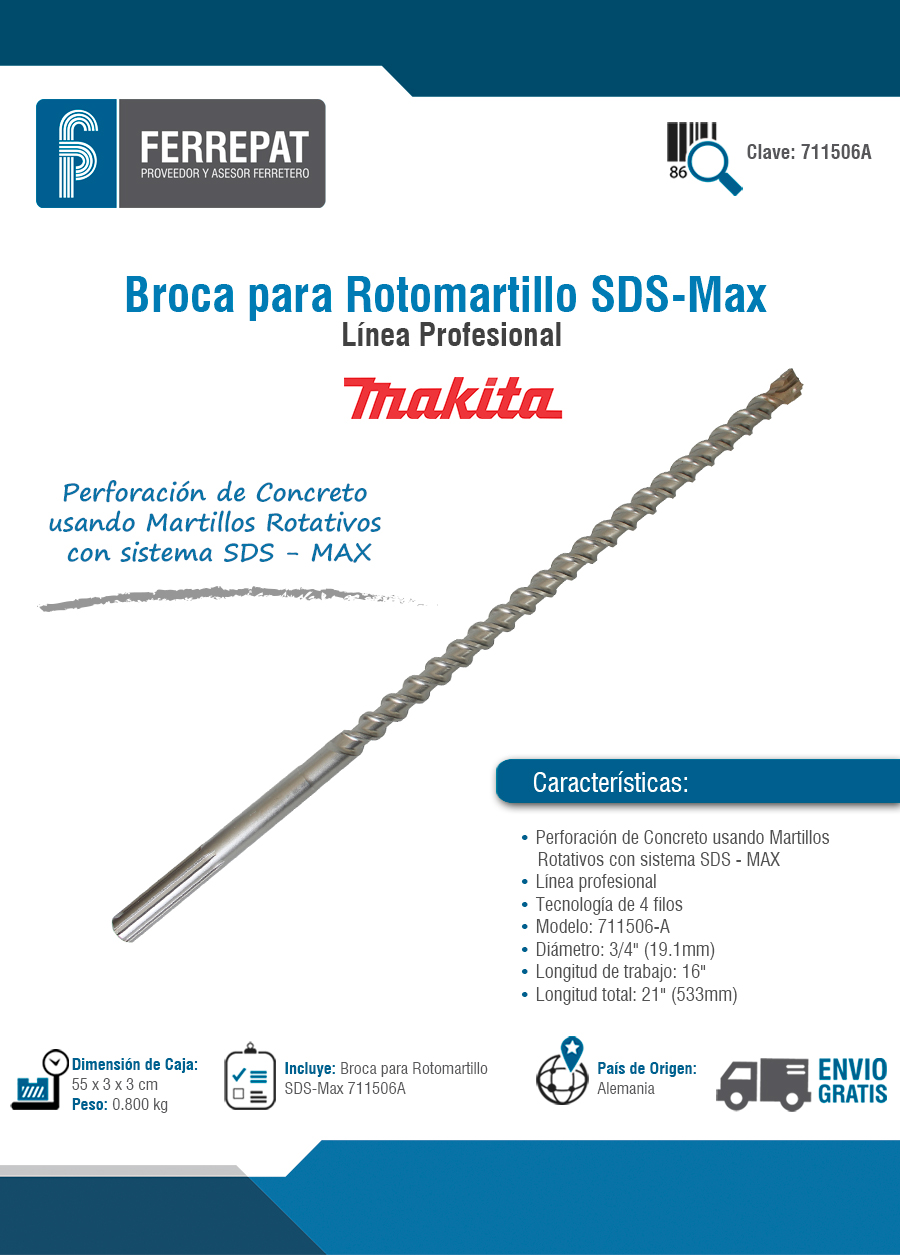 FERREPAT
PROVEEDOR Y ASESOR FERRETERO

86 Clave: 711506A

Broca para Rotomartillo SDS-Max
Línea Profesional

makita

Perforación de Concreto usando Martillos Rotativos con sistema SDS - MAX

Características:

• Perforación de Concreto usando Martillos Rotativos con sistema SDS - MAX
• Línea profesional
• Tecnología de 4 filos
• Modelo: 711506-A
• Diámetro: 3/4" (19.1mm)
• Longitud de trabajo: 16"
• Longitud total: 21" (533mm)

Dimensión de Caja: 55 x 3 x 3 cm
Peso: 0.800 kg

Incluye: Broca para Rotomartillo SDS-Max 711506A

País de Origen: Alemania

ENVIO GRATIS